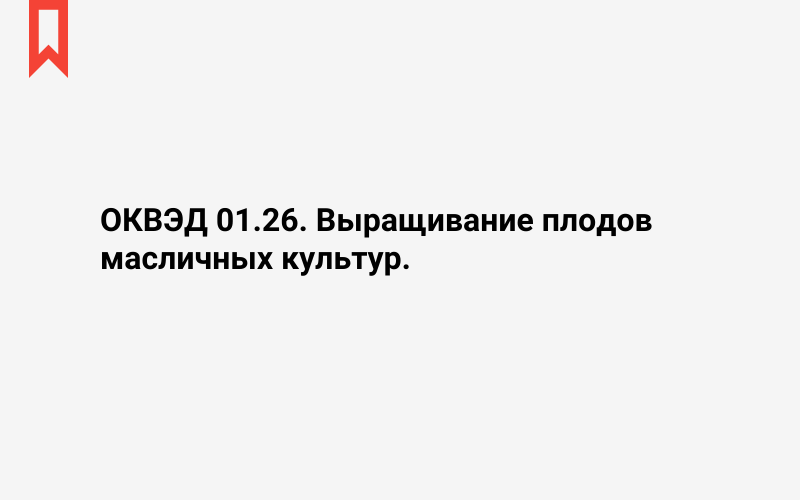 ОКВЭД 01.26. Выращивание плодов масличных культур.